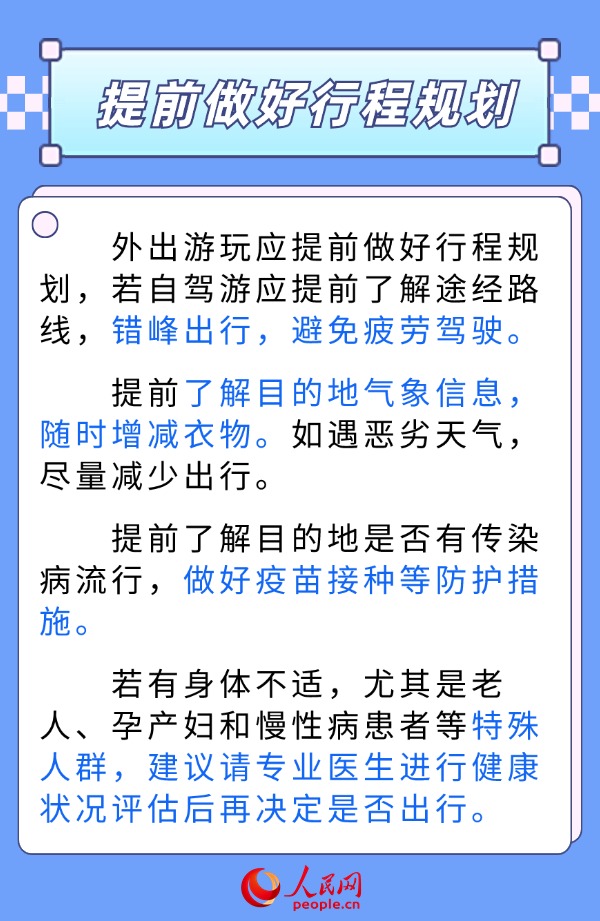 提前做好行程规划

外出游玩应提前做好行程规划，若自驾游应提前了解途经路线，错峰出行，避免疲劳驾驶。

提前了解目的地气象信息，随时增减衣物。如遇恶劣天气，尽量减少出行。

提前了解目的地是否有传染病流行，做好疫苗接种等防护措施。

若有身体不适，尤其是老人、孕产妇和慢性病患者等特殊人群，建议请专业医生进行健康状况评估后再决定是否出行。

人民网
people.cn